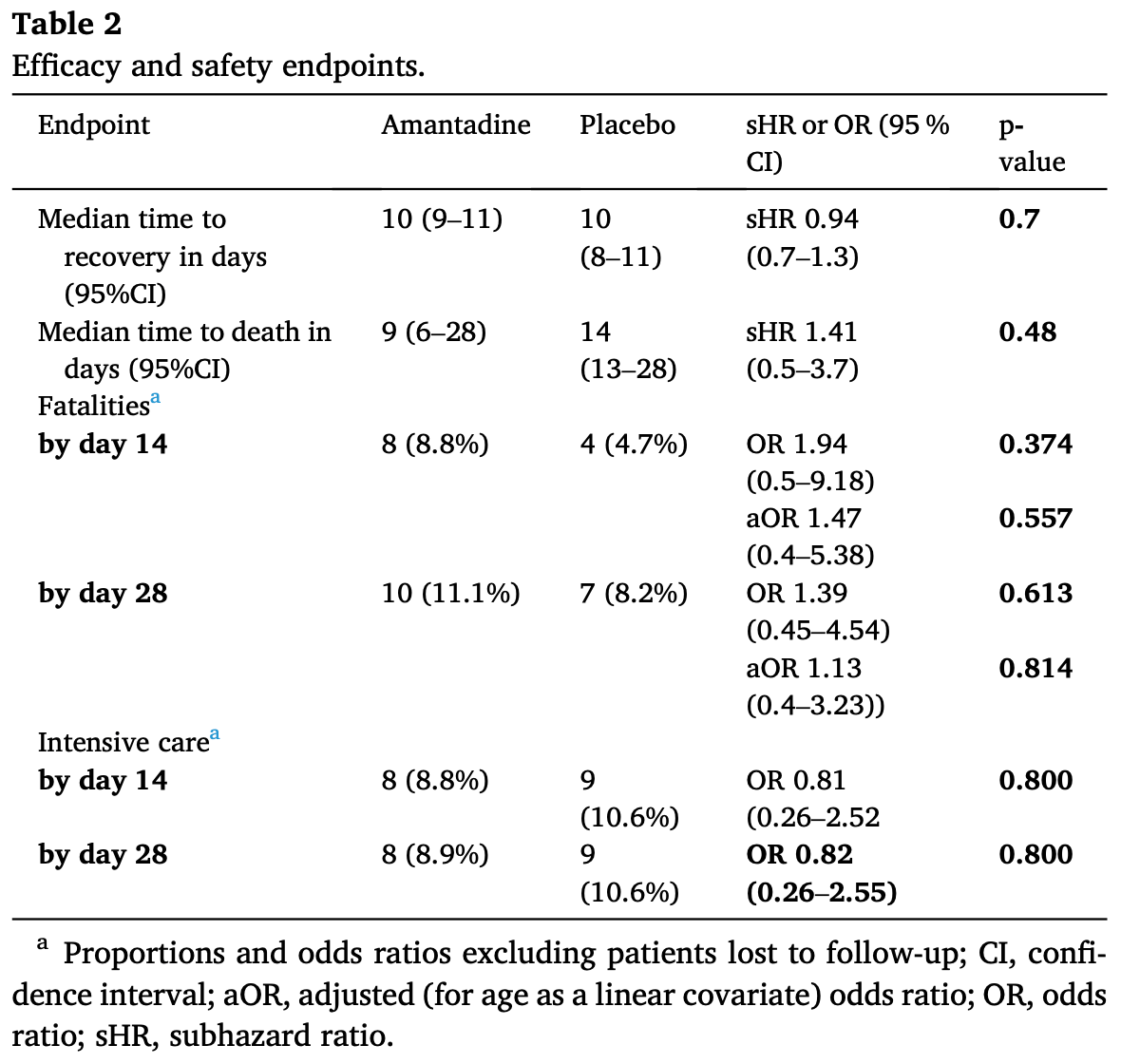 **Table 2**
Efficacy and safety endpoints.

| Endpoint | Amantadine | Placebo | sHR or OR (95 % CI) | p-value |
|---|---|---|---|---|
| Median time to recovery in days (95%CI) | 10 (9–11) | 10 (8–11) | sHR 0.94 (0.7–1.3) | **0.7** |
| Median time to death in days (95%CI) | 9 (6–28) | 14 (13–28) | sHR 1.41 (0.5–3.7) | **0.48** |
| Fatalities$^a$ | | | | |
| **by day 14** | 8 (8.8%) | 4 (4.7%) | OR 1.94 (0.5–9.18) | **0.374** |
| | | | aOR 1.47 (0.4–5.38) | **0.557** |
| **by day 28** | 10 (11.1%) | 7 (8.2%) | OR 1.39 (0.45–4.54) | **0.613** |
| | | | aOR 1.13 (0.4–3.23)) | **0.814** |
| Intensive care$^a$ | | | | |
| **by day 14** | 8 (8.8%) | 9 (10.6%) | OR 0.81 (0.26–2.52 | **0.800** |
| **by day 28** | 8 (8.9%) | 9 (10.6%) | **OR 0.82 (0.26–2.55)** | **0.800** |

$^a$ Proportions and odds ratios excluding patients lost to follow-up; CI, confidence interval; aOR, adjusted (for age as a linear covariate) odds ratio; OR, odds ratio; sHR, subhazard ratio.